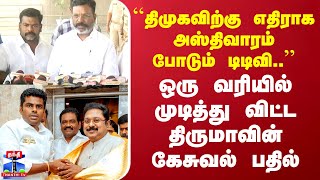 “திமுகவிற்கு எதிராக அஸ்திவாரம் போடும் டிடிவி..”

ஒரு வரியில் முடித்து விட்ட திருமாவின் கேசுவல் பதில்

தந்தி

THANTHI TV